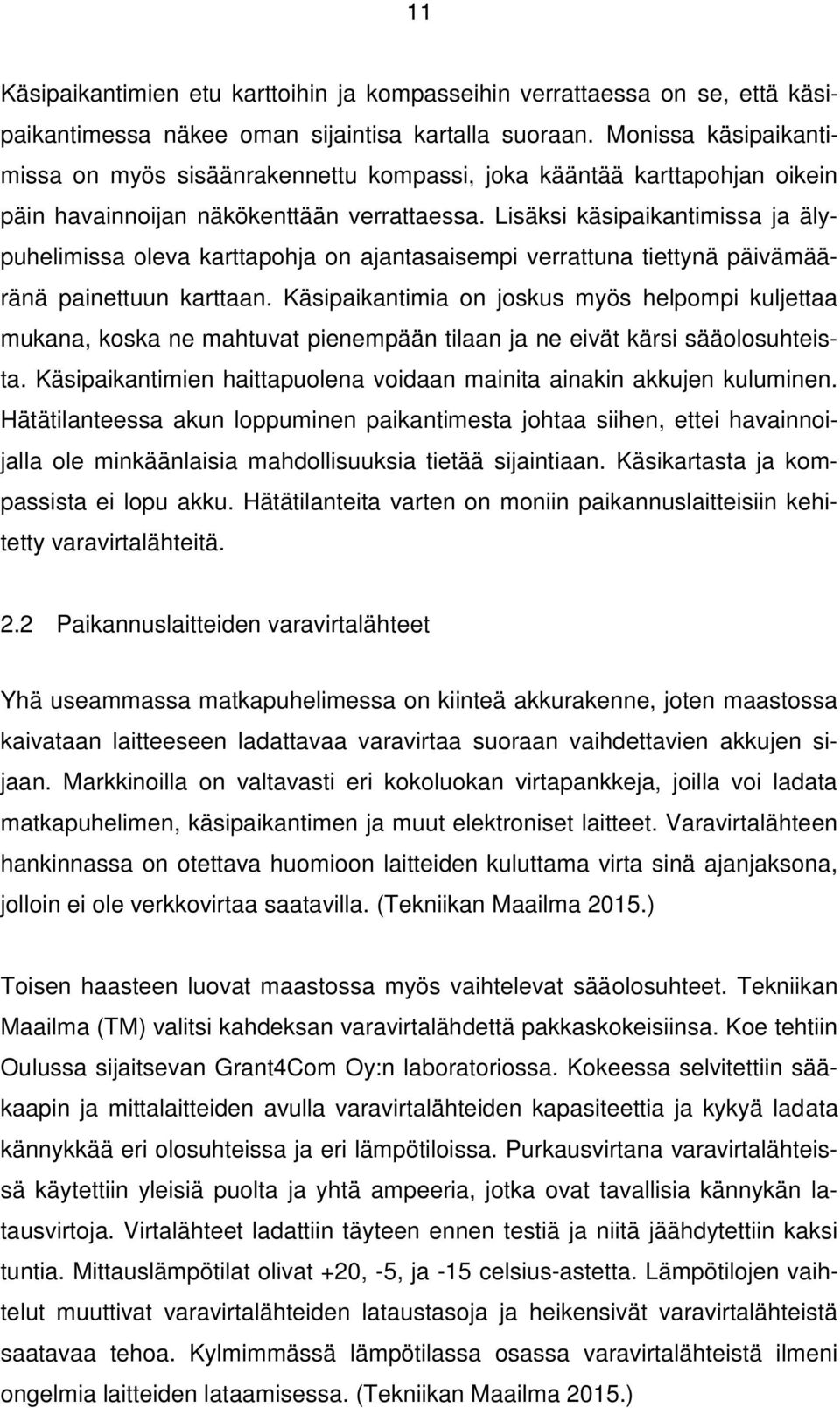 11

Käsipaikantimien etu karttoihin ja kompasseihin verrattaessa on se, että käsipaikantimessa näkee oman sijaintisa kartalla suoraan. Monissa käsipaikantimissa on myös sisäänrakennettu kompassi, joka kääntää karttapohjan oikein päin havainnoijan näkökenttään verrattaessa. Lisäksi käsipaikantimissa ja älypuhelimissa oleva karttapohja on ajantasaisempi verrattuna tiettynä päivämääränä painettuun karttaan. Käsipaikantimia on joskus myös helpompi kuljettaa mukana, koska ne mahtuvat pienempään tilaan ja ne eivät kärsi sääolosuhteista. Käsipaikantimien haittapuolena voidaan mainita ainakin akkujen kuluminen. Hätätilanteessa akun loppuminen paikantimesta johtaa siihen, ettei havainnoijalla ole minkäänlaisia mahdollisuuksia tietää sijaintiaan. Käsikartasta ja kompassista ei lopu akku. Hätätilanteita varten on moniin paikannuslaitteisiin kehitetty varavirtalähteitä.

2.2 Paikannuslaitteiden varavirtalähteet

Yhä useammassa matkapuhelimessa on kiinteä akkurakenne, joten maastossa kaivataan laitteeseen ladattavaa varavirtaa suoraan vaihdettavien akkujen sijaan. Markkinoilla on valtavasti eri kokoluokan virtapankkeja, joilla voi ladata matkapuhelimen, käsipaikantimen ja muut elektroniset laitteet. Varavirtalähteen hankinnassa on otettava huomioon laitteiden kuluttama virta sinä ajanjaksona, jolloin ei ole verkkovirtaa saatavilla. (Tekniikan Maailma 2015.)

Toisen haasteen luovat maastossa myös vaihtelevat sääolosuhteet. Tekniikan Maailma (TM) valitsi kahdeksan varavirtalähdettä pakkaskokeisiinsa. Koe tehtiin Oulussa sijaitsevan Grant4Com Oy:n laboratoriossa. Kokeessa selvitettiin sääkaapin ja mittalaitteiden avulla varavirtalähteiden kapasiteettia ja kykyä ladata kännykkää eri olosuhteissa ja eri lämpötiloissa. Purkausvirtana varavirtalähteissä käytettiin yleisiä puolta ja yhtä ampeeria, jotka ovat tavallisia kännykän latausvirtoja. Virtalähteet ladattiin täyteen ennen testiä ja niitä jäähdytettiin kaksi tuntia. Mittauslämpötilat olivat +20, -5, ja -15 celsius-astetta. Lämpötilojen vaihtelut muuttivat varavirtalähteiden lataustasoja ja heikensivät varavirtalähteistä saatavaa tehoa. Kylmimmässä lämpötilassa osassa varavirtalähteistä ilmeni ongelmia laitteiden lataamisessa. (Tekniikan Maailma 2015.)